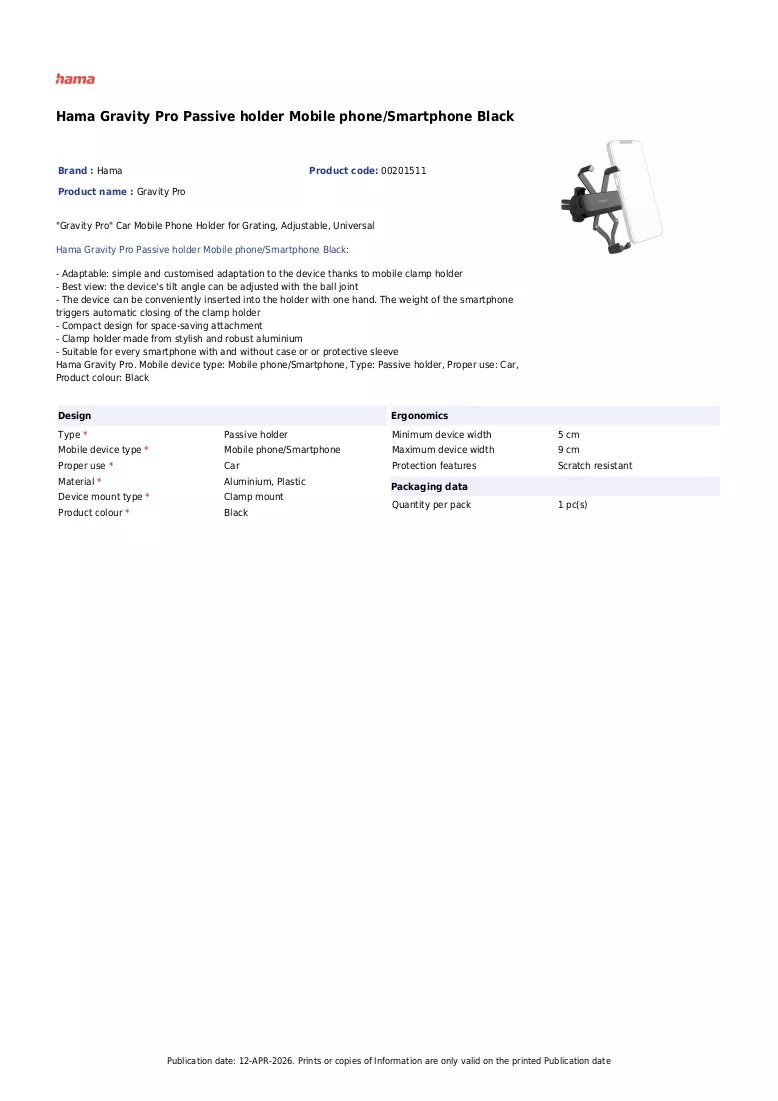 hama

Hama Gravity Pro Passive holder Mobile phone/Smartphone Black

Brand : Hama
Product code: 00201511
Product name : Gravity Pro

"Gravity Pro" Car Mobile Phone Holder for Grating, Adjustable, Universal

Hama Gravity Pro Passive holder Mobile phone/Smartphone Black:

- Adaptable: simple and customised adaptation to the device thanks to mobile clamp holder
- Best view: the device's tilt angle can be adjusted with the ball joint
- The device can be conveniently inserted into the holder with one hand. The weight of the smartphone triggers automatic closing of the clamp holder
- Compact design for space-saving attachment
- Clamp holder made from stylish and robust aluminium
- Suitable for every smartphone with and without case or or protective sleeve
Hama Gravity Pro. Mobile device type: Mobile phone/Smartphone, Type: Passive holder, Proper use: Car, Product colour: Black

Design
Type * Passive holder
Mobile device type * Mobile phone/Smartphone
Proper use * Car
Material * Aluminium, Plastic
Device mount type * Clamp mount
Product colour * Black

Ergonomics
Minimum device width 5 cm
Maximum device width 9 cm
Protection features Scratch resistant

Packaging data
Quantity per pack 1 pc(s)

Publication date: 12-APR-2026. Prints or copies of Information are only valid on the printed Publication date